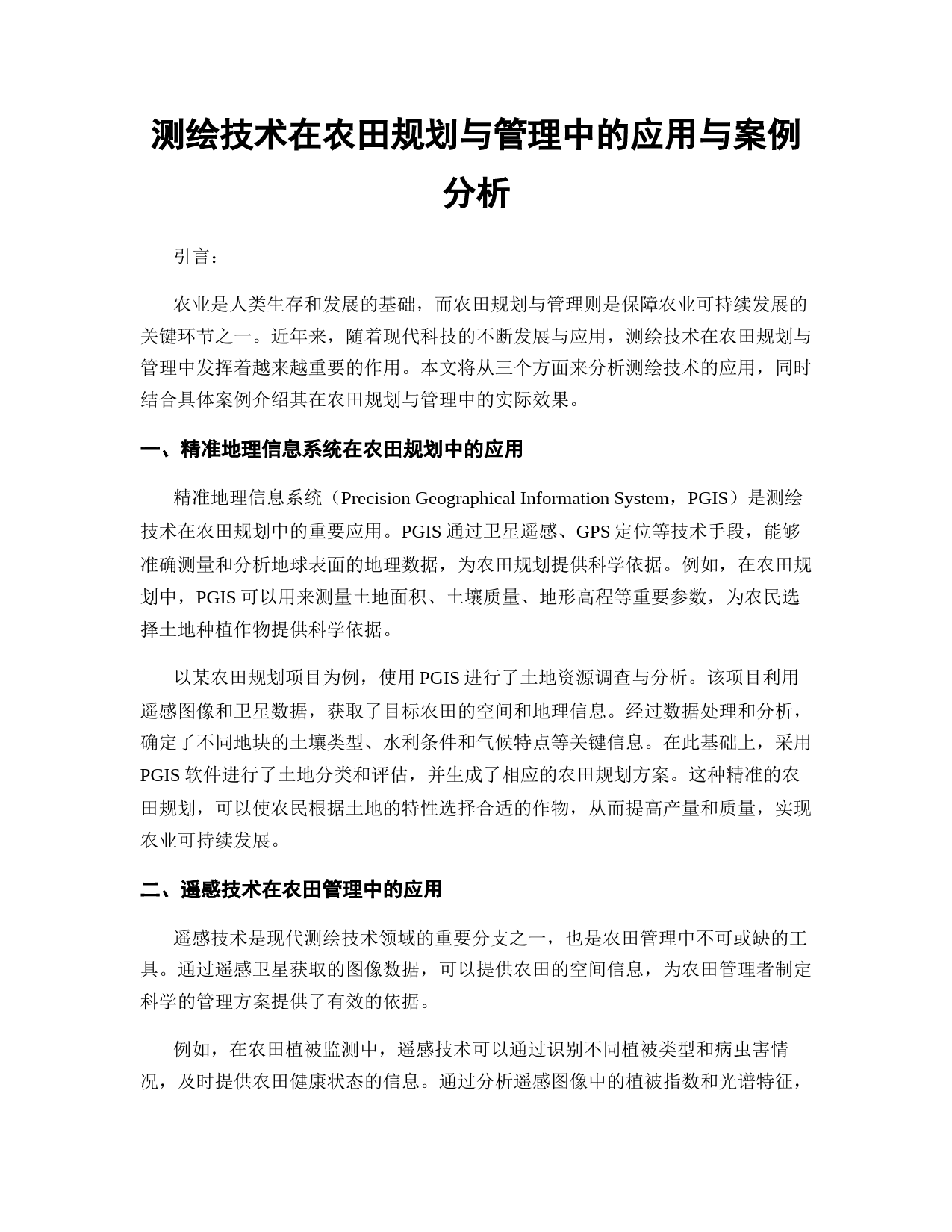 测绘技术在农田规划与管理中的应用与案例分析

引言：

农业是人类生存和发展的基础，而农田规划与管理则是保障农业可持续发展的关键环节之一。近年来，随着现代科技的不断发展与应用，测绘技术在农田规划与管理中发挥着越来越重要的作用。本文将从三个方面来分析测绘技术的应用，同时结合具体案例介绍其在农田规划与管理中的实际效果。

一、精准地理信息系统在农田规划中的应用

精准地理信息系统（Precision Geographical Information System，PGIS）是测绘技术在农田规划中的重要应用。PGIS 通过卫星遥感、GPS 定位等技术手段，能够准确测量和分析地球表面的地理数据，为农田规划提供科学依据。例如，在农田规划中，PGIS 可以用来测量土地面积、土壤质量、地形高程等重要参数，为农民选择土地种植作物提供科学依据。

以某农田规划项目为例，使用 PGIS 进行了土地资源调查与分析。该项目利用遥感图像和卫星数据，获取了目标农田的空间和地理信息。经过数据处理和分析，确定了不同地块的土壤类型、水利条件和气候特点等关键信息。在此基础上，采用 PGIS 软件进行了土地分类和评估，并生成了相应的农田规划方案。这种精准的农田规划，可以使农民根据土地的特性选择合适的作物，从而提高产量和质量，实现农业可持续发展。

二、遥感技术在农田管理中的应用

遥感技术是现代测绘技术领域的重要分支之一，也是农田管理中不可或缺的工具。通过遥感卫星获取的图像数据，可以提供农田的空间信息，为农田管理者制定科学的管理方案提供了有效的依据。

例如，在农田植被监测中，遥感技术可以通过识别不同植被类型和病虫害情况，及时提供农田健康状态的信息。通过分析遥感图像中的植被指数和光谱特征，